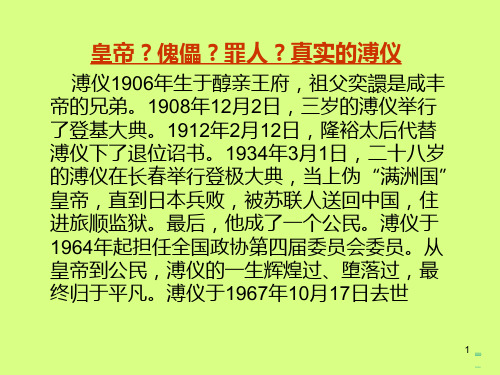 皇帝？傀儡？罪人？真实的溥仪

溥仪1906年生于醇亲王府，祖父奕譞是咸丰帝的兄弟。1908年12月2日，三岁的溥仪举行了登基大典。1912年2月12日，隆裕太后代替溥仪下了退位诏书。1934年3月1日，二十八岁的溥仪在长春举行登极大典，当上伪“满洲国”皇帝，直到日本兵败，被苏联人送回中国，住进旅顺监狱。最后，他成了一个公民。溥仪于1964年起担任全国政协第四届委员会委员。从皇帝到公民，溥仪的一生辉煌过、堕落过，最终归于平凡。溥仪于1967年10月17日去世

1